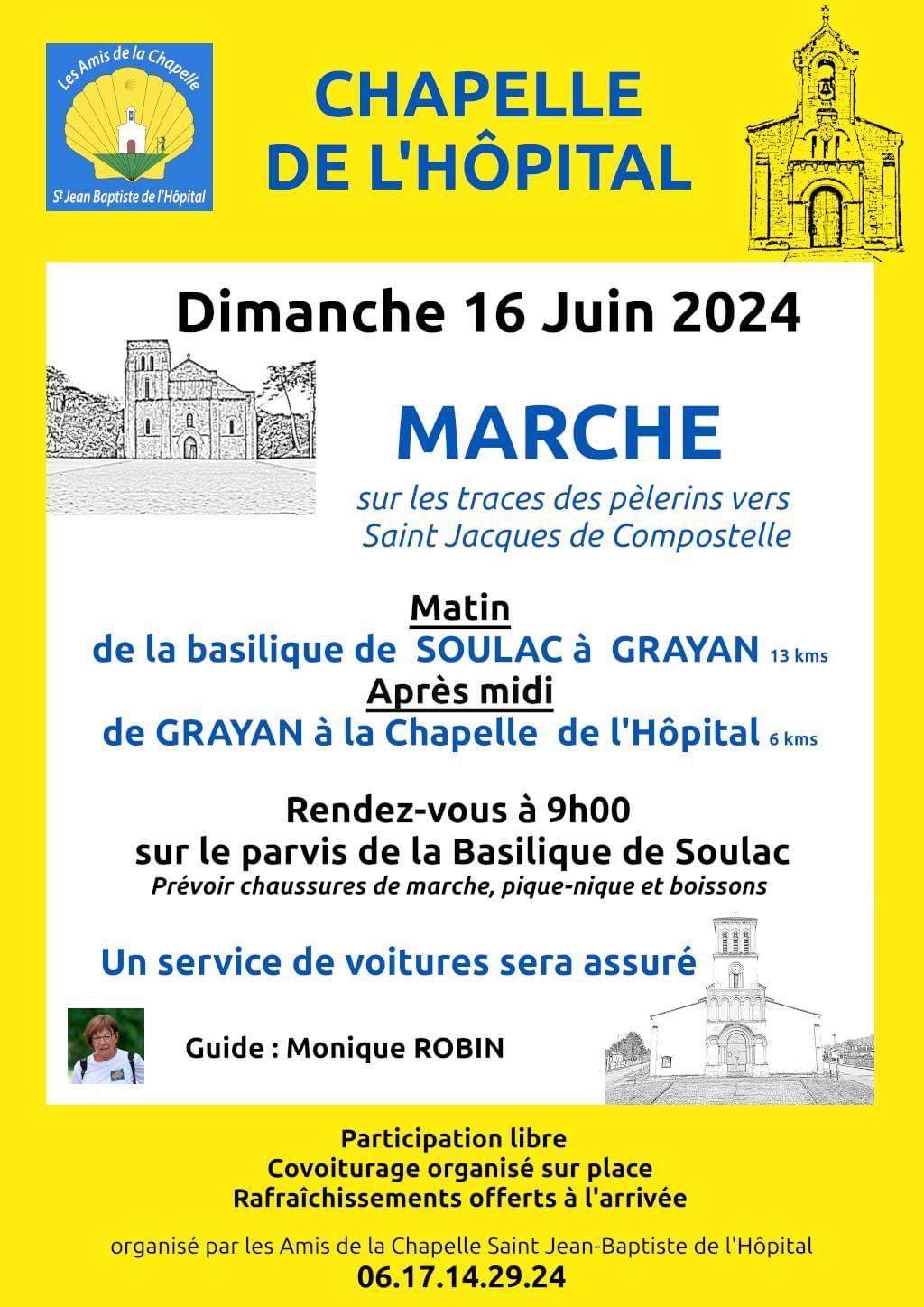 Les Amis de la Chapelle
St Jean Baptiste de l'Hôpital

CHAPELLE DE L'HÔPITAL

Dimanche 16 Juin 2024

MARCHE

sur les traces des pèlerins vers Saint Jacques de Compostelle

Matin
de la basilique de SOULAC à GRAYAN 13 kms
Après midi
de GRAYAN à la Chapelle de l'Hôpital 6 kms

Rendez-vous à 9h00
sur le parvis de la Basilique de Soulac
Prévoir chaussures de marche, pique-nique et boissons

Un service de voitures sera assuré

Guide : Monique ROBIN

Participation libre
Covoiturage organisé sur place
Rafraîchissements offerts à l'arrivée

organisé par les Amis de la Chapelle Saint Jean-Baptiste de l'Hôpital
06.17.14.29.24